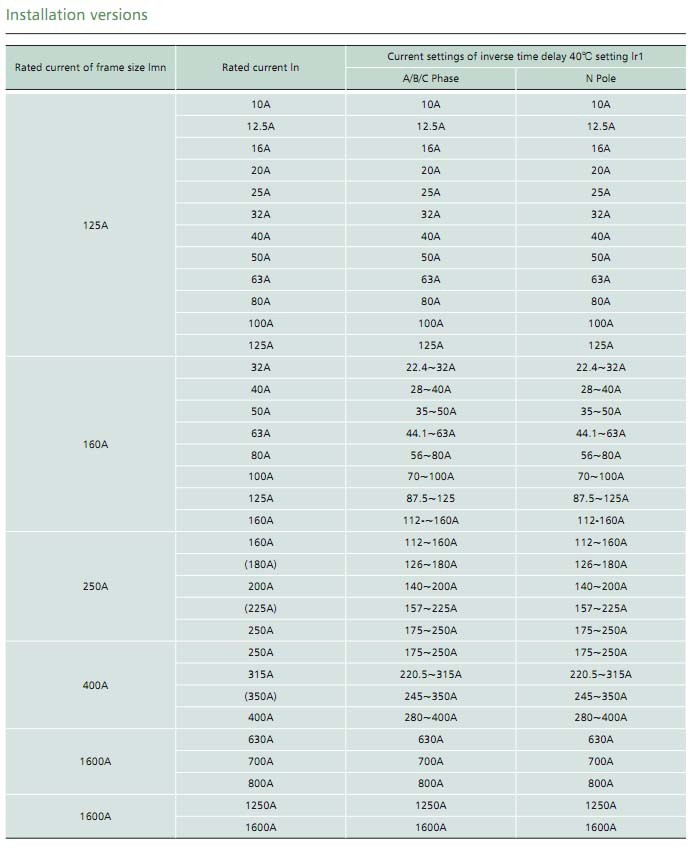 Installation versions

| Rated current of frame size Imn | Rated current In | Current settings of inverse time delay 40℃ setting Ir1 A/B/C Phase | Current settings of inverse time delay 40℃ setting Ir1 N Pole |
|---|---|---|---|
| 125A | 10A | 10A | 10A |
| | 12.5A | 12.5A | 12.5A |
| | 16A | 16A | 16A |
| | 20A | 20A | 20A |
| | 25A | 25A | 25A |
| | 32A | 32A | 32A |
| | 40A | 40A | 40A |
| | 50A | 50A | 50A |
| | 63A | 63A | 63A |
| | 80A | 80A | 80A |
| | 100A | 100A | 100A |
| | 125A | 125A | 125A |
| 160A | 32A | 22.4~32A | 22.4~32A |
| | 40A | 28~40A | 28~40A |
| | 50A | 35~50A | 35~50A |
| | 63A | 44.1~63A | 44.1~63A |
| | 80A | 56~80A | 56~80A |
| | 100A | 70~100A | 70~100A |
| | 125A | 87.5~125 | 87.5~125A |
| | 160A | 112-~160A | 112-160A |
| 250A | 160A | 112~160A | 112~160A |
| | (180A) | 126~180A | 126~180A |
| | 200A | 140~200A | 140~200A |
| | (225A) | 157~225A | 157~225A |
| | 250A | 175~250A | 175~250A |
| 400A | 250A | 175~250A | 175~250A |
| | 315A | 220.5~315A | 220.5~315A |
| | (350A) | 245~350A | 245~350A |
| | 400A | 280~400A | 280~400A |
| 1600A | 630A | 630A | 630A |
| | 700A | 700A | 700A |
| | 800A | 800A | 800A |
| 1600A | 1250A | 1250A | 1250A |
| | 1600A | 1600A | 1600A |